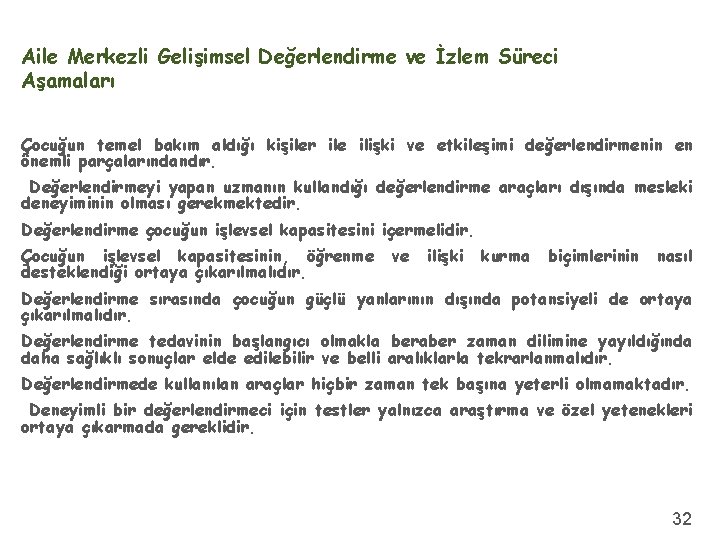 Aile Merkezli Gelişimsel Değerlendirme ve İzlem Süreci Aşamaları

Çocuğun temel bakım aldığı kişiler ile ilişki ve etkileşimi değerlendirmenin en önemli parçalarındandır.

Değerlendirmeyi yapan uzmanın kullandığı değerlendirme araçları dışında mesleki deneyiminin olması gerekmektedir.

Değerlendirme çocuğun işlevsel kapasitesini içermelidir.

Çocuğun işlevsel kapasitesinin, öğrenme ve ilişki kurma biçimlerinin nasıl desteklendiği ortaya çıkarılmalıdır.

Değerlendirme sırasında çocuğun güçlü yanlarının dışında potansiyeli de ortaya çıkarılmalıdır.

Değerlendirme tedavinin başlangıcı olmakla beraber zaman dilimine yayıldığında daha sağlıklı sonuçlar elde edilebilir ve belli aralıklarla tekrarlanmalıdır.

Değerlendirmede kullanılan araçlar hiçbir zaman tek başına yeterli olmamaktadır.

Deneyimli bir değerlendirmeci için testler yalnızca araştırma ve özel yetenekleri ortaya çıkarmada gereklidir.

32